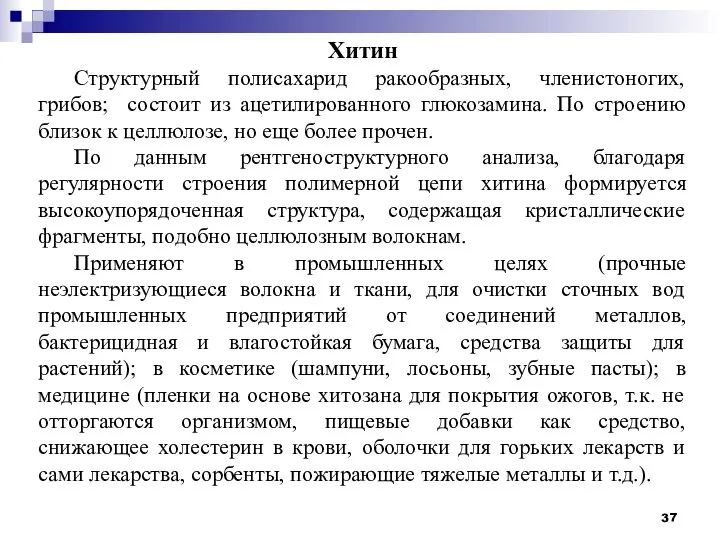 Хитин

Структурный полисахарид ракообразных, членистоногих, грибов; состоит из ацетилированного глюкозамина. По строению близок к целлюлозе, но еще более прочен.

По данным рентгеноструктурного анализа, благодаря регулярности строения полимерной цепи хитина формируется высокоупорядоченная структура, содержащая кристаллические фрагменты, подобно целлюлозным волокнам.

Применяют в промышленных целях (прочные неэлектризующиеся волокна и ткани, для очистки сточных вод промышленных предприятий от соединений металлов, бактерицидная и влагостойкая бумага, средства защиты для растений); в косметике (шампуни, лосьоны, зубные пасты); в медицине (пленки на основе хитозана для покрытия ожогов, т.к. не отторгаются организмом, пищевые добавки как средство, снижающее холестерин в крови, оболочки для горьких лекарств и сами лекарства, сорбенты, пожирающие тяжелые металлы и т.д.).

37